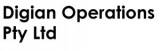 Digian Operations Pty Ltd